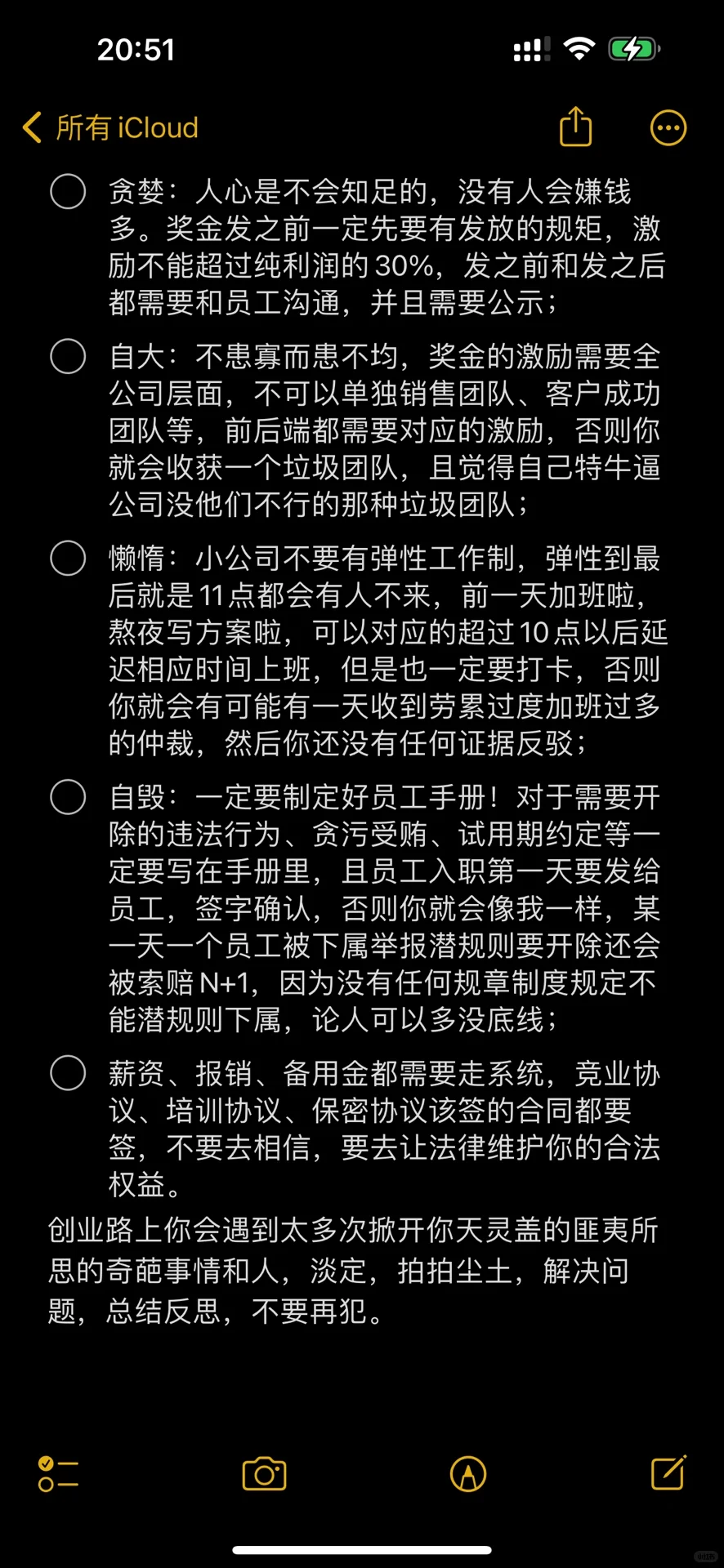 20:51

所有 iCloud

贪婪：人心是不会知足的，没有人会嫌钱多。奖金发之前一定先要有发放的规矩，激励不能超过纯利润的 30%，发之前和发之后都需要和员工沟通，并且需要公示；

自大：不患寡而患不均，奖金的激励需要全公司层面，不可以单独销售团队、客户成功团队等，前后端都需要对应的激励，否则你就会收获一个垃圾团队，且觉得自己特牛逼公司没他们不行的那种垃圾团队；

懒惰：小公司不要有弹性工作制，弹性到最后就是 11 点都会有人不来，前一天加班啦，熬夜写方案啦，可以对应的超过 10 点以后延迟相应时间上班，但是也一定要打卡，否则你就会有可能有一天收到劳累过度加班过多的仲裁，然后你还没有任何证据反驳；

自毁：一定要制定好员工手册！对于需要开除的违法行为、贪污受贿、试用期约定等一定要写在手册里，且员工入职第一天要发给员工，签字确认，否则你就会像我一样，某一天一个员工被下属举报潜规则要开除还会被索赔 N+1，因为没有任何规章制度规定不能潜规则下属，论人可以多没底线；

薪资、报销、备用金都需要走系统，竞业协议、培训协议、保密协议该签的合同都要签，不要去相信，要去让法律维护你的合法权益。

创业路上你会遇到太多次掀开你天灵盖的匪夷所思的奇葩事情和人，淡定，拍拍尘土，解决问题，总结反思，不要再犯。